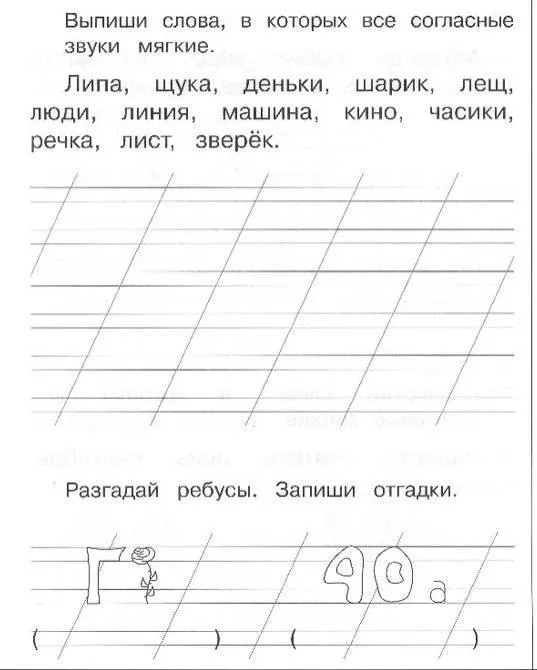 Выпиши слова, в которых все согласные звуки мягкие.

Липа, щука, деньки, шарик, лещ, люди, линия, машина, кино, часики, речка, лист, зверёк.

Разгадай ребусы. Запиши отгадки.

Г

40 а

( ) ( )